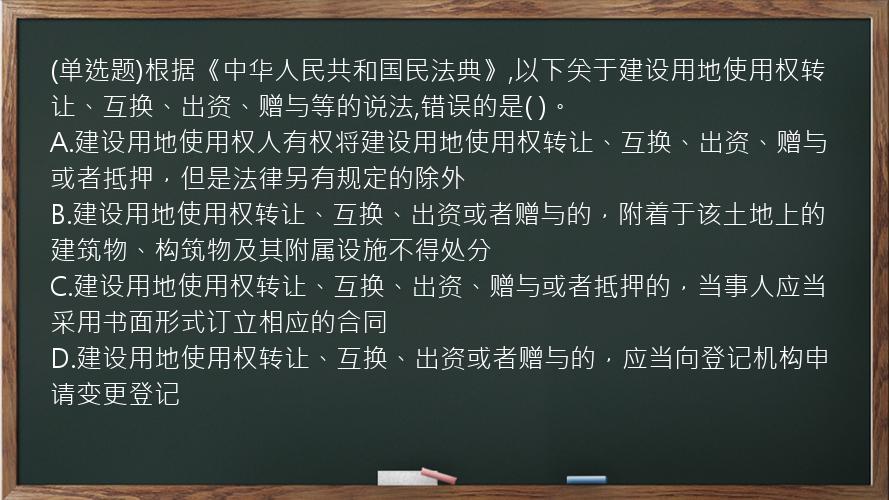 (单选题)根据《中华人民共和国民法典》,以下关于建设用地使用权转让、互换、出资、赠与等的说法,错误的是( )。
A.建设用地使用权人有权将建设用地使用权转让、互换、出资、赠与或者抵押，但是法律另有规定的除外
B.建设用地使用权转让、互换、出资或者赠与的，附着于该土地上的建筑物、构筑物及其附属设施不得处分
C.建设用地使用权转让、互换、出资、赠与或者抵押的，当事人应当采用书面形式订立相应的合同
D.建设用地使用权转让、互换、出资或者赠与的，应当向登记机构申请变更登记